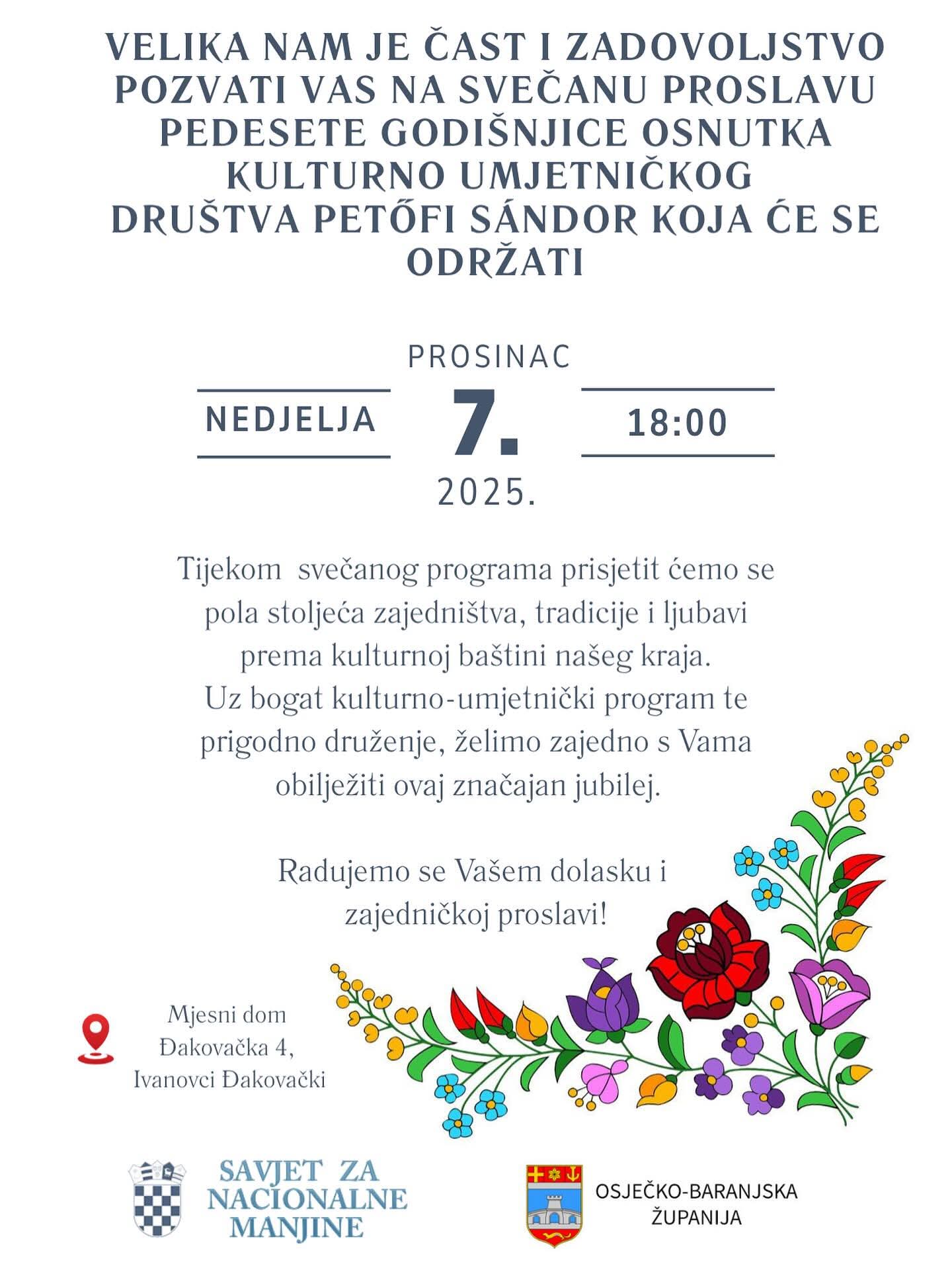 VELIKA NAM JE ČAST I ZADOVOLJSTVO POZVATI VAS NA SVEČANU PROSLAVU PEDESETE GODIŠNJICE OSNUTKA KULTURNO UMJETNIČKOG DRUŠTVA PETŐFI SÁNDOR KOJA ĆE SE ODRŽATI

PROSINAC

NEDJELJA

7.

18:00

2025.

Tijekom svečanog programa prisjetit ćemo se pola stoljeća zajedništva, tradicije i ljubavi prema kulturnoj baštini našeg kraja. Uz bogat kulturno-umjetnički program te prigodno druženje, želimo zajedno s Vama obilježiti ovaj značajan jubilej.

Radujemo se Vašem dolasku i zajedničkoj proslavi!

Mjesni dom Đakovačka 4, Ivanovci Đakovački

SAVJET ZA NACIONALNE MANJINE

OSJEČKO-BARANJSKA ŽUPANIJA